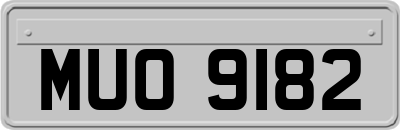 MUO 9182